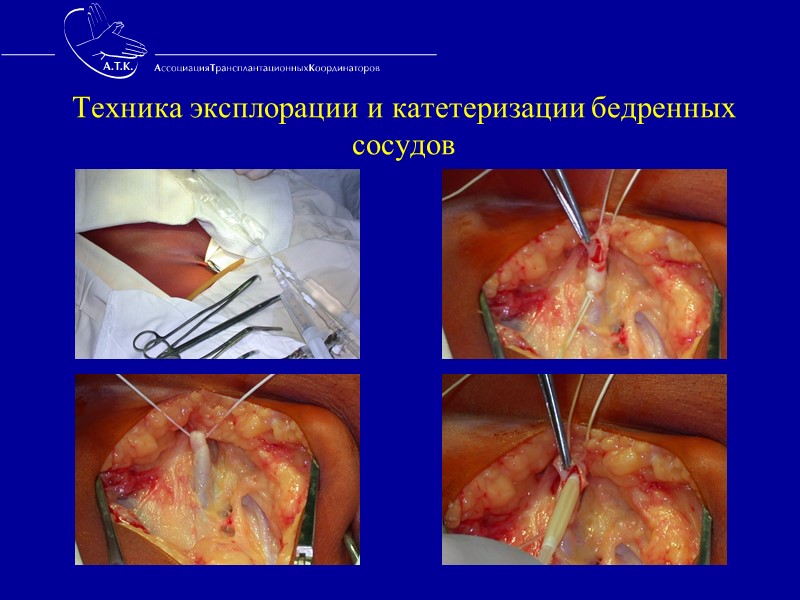 А.Т.К.

АссоциацияТрансплантационныхКоординаторов

Техника эксплорации и катетеризации бедренных сосудов